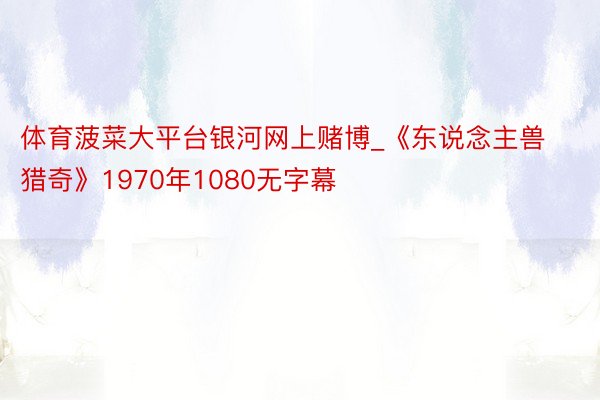 体育菠菜大平台银河网上赌博_《东说念主兽猎奇》1970年1080无字幕